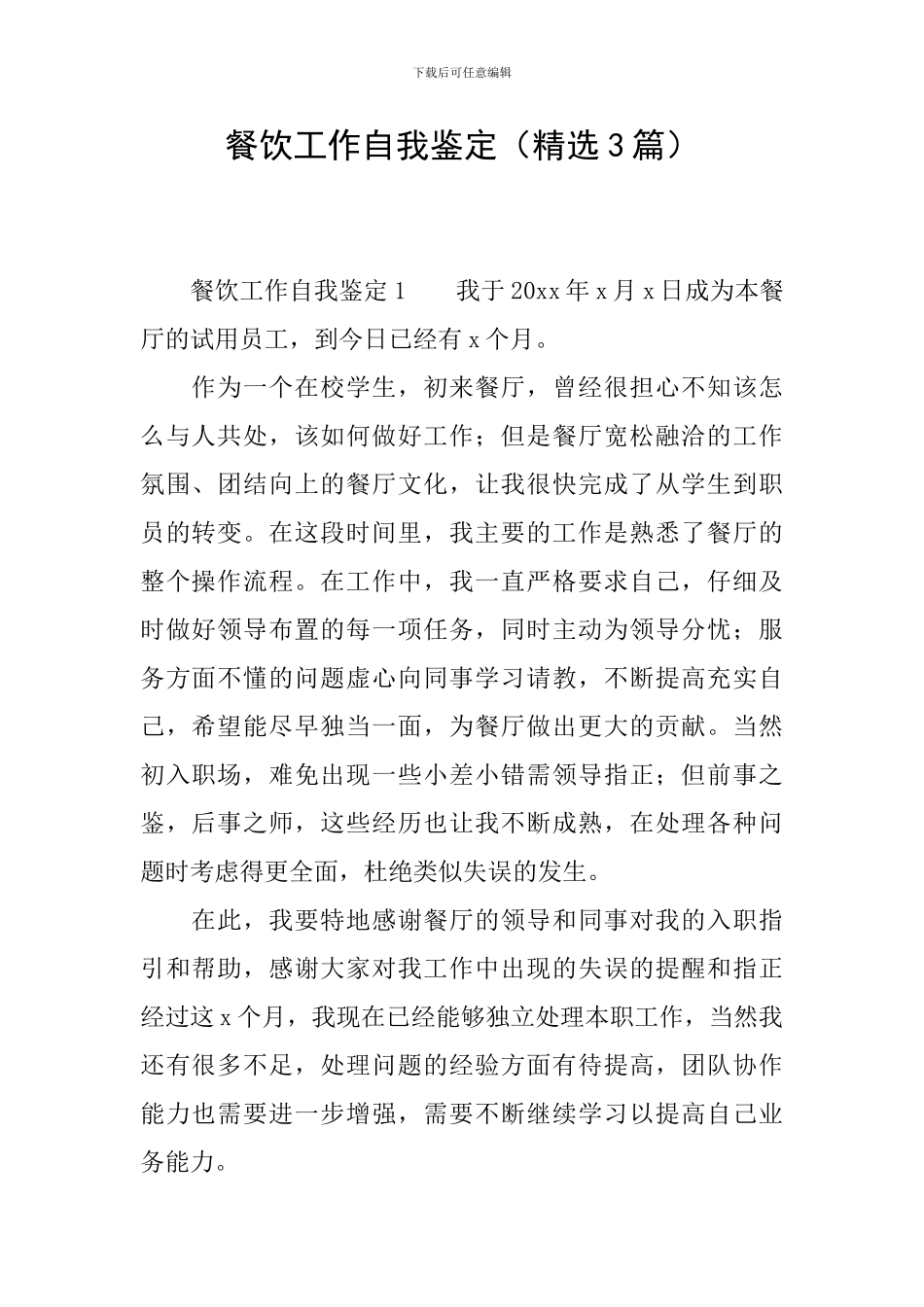 下载后可任意编辑

餐饮工作自我鉴定（精选3篇）

餐饮工作自我鉴定1 我于20xx年x月x日成为本餐厅的试用员工，到今日已经有x个月。

作为一个在校学生，初来餐厅，曾经很担心不知该怎么与人共处，该如何做好工作；但是餐厅宽松融洽的工作氛围、团结向上的餐厅文化，让我很快完成了从学生到职员的转变。在这段时间里，我主要的工作是熟悉了餐厅的整个操作流程。在工作中，我一直严格要求自己，仔细及时做好领导布置的每一项任务，同时主动为领导分忧；服务方面不懂的问题虚心向同事学习请教，不断提高充实自己，希望能尽早独当一面，为餐厅做出更大的贡献。当然初入职场，难免出现一些小差小错需领导指正；但前事之鉴，后事之师，这些经历也让我不断成熟，在处理各种问题时考虑得更全面，杜绝类似失误的发生。

在此，我要特地感谢餐厅的领导和同事对我的入职指引和帮助，感谢大家对我工作中出现的失误的提醒和指正经过这x个月，我现在已经能够独立处理本职工作，当然我还有很多不足，处理问题的经验方面有待提高，团队协作能力也需要进一步增强，需要不断继续学习以提高自己业务能力。